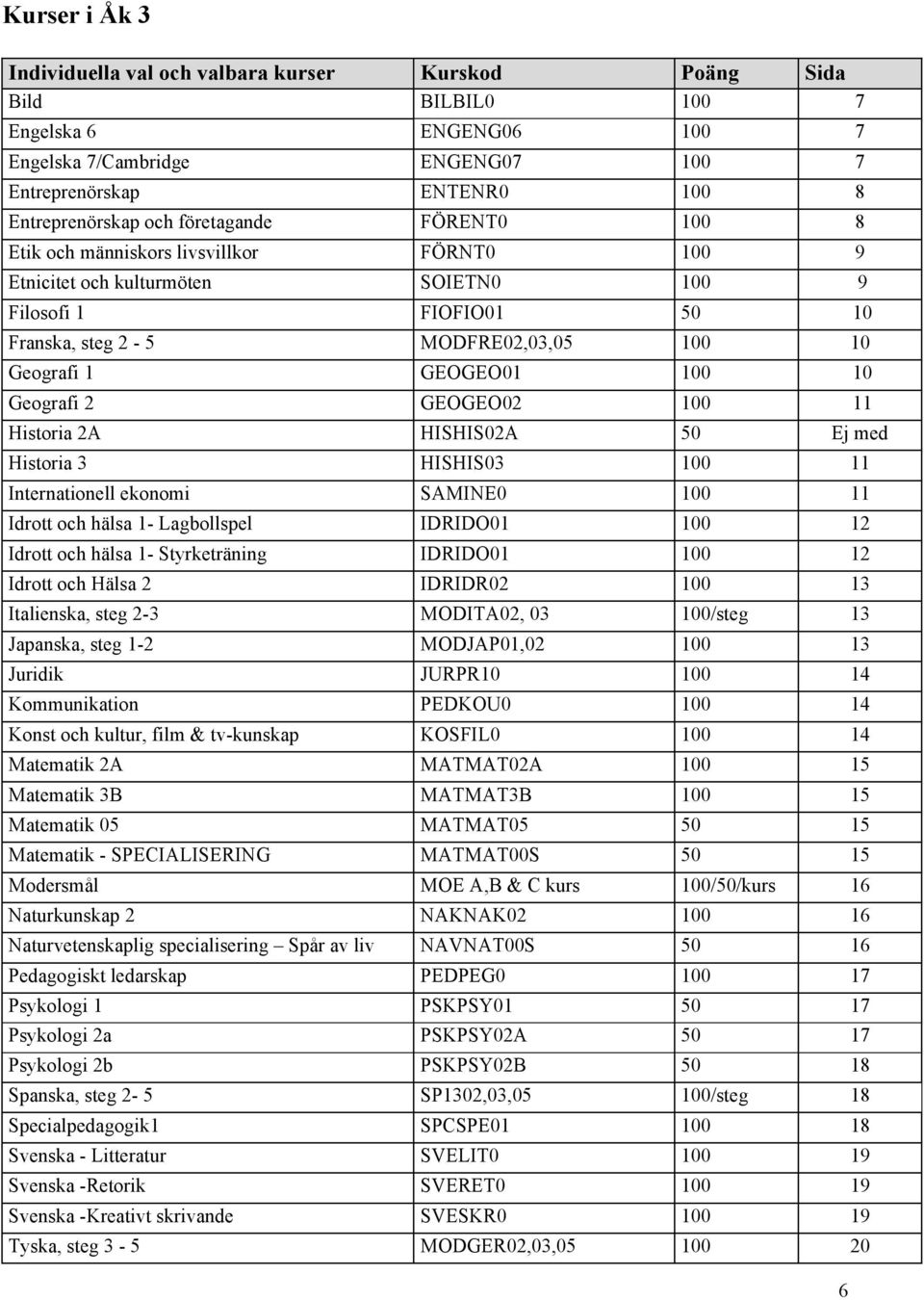 Kurser i Åk 3

| Individuella val och valbara kurser | Kurskod | Poäng | Sida |
|---|---|---|---|
| Bild | BILBIL0 | 100 | 7 |
| Engelska 6 | ENGENG06 | 100 | 7 |
| Engelska 7/Cambridge | ENGENG07 | 100 | 7 |
| Entreprenörskap | ENTENR0 | 100 | 8 |
| Entreprenörskap och företagande | FÖRENT0 | 100 | 8 |
| Etik och människors livsvillkor | FÖRNT0 | 100 | 9 |
| Etnicitet och kulturmöten | SOIETN0 | 100 | 9 |
| Filosofi 1 | FIOFIO01 | 50 | 10 |
| Franska, steg 2 - 5 | MODFRE02,03,05 | 100 | 10 |
| Geografi 1 | GEOGEO01 | 100 | 10 |
| Geografi 2 | GEOGEO02 | 100 | 11 |
| Historia 2A | HISHIS02A | 50 | Ej med |
| Historia 3 | HISHIS03 | 100 | 11 |
| Internationell ekonomi | SAMINE0 | 100 | 11 |
| Idrott och hälsa 1- Lagbollspel | IDRIDO01 | 100 | 12 |
| Idrott och hälsa 1- Styrketräning | IDRIDO01 | 100 | 12 |
| Idrott och Hälsa 2 | IDRIDR02 | 100 | 13 |
| Italienska, steg 2-3 | MODITA02, 03 | 100/steg | 13 |
| Japanska, steg 1-2 | MODJAP01,02 | 100 | 13 |
| Juridik | JURPR10 | 100 | 14 |
| Kommunikation | PEDKOU0 | 100 | 14 |
| Konst och kultur, film & tv-kunskap | KOSFIL0 | 100 | 14 |
| Matematik 2A | MATMAT02A | 100 | 15 |
| Matematik 3B | MATMAT3B | 100 | 15 |
| Matematik 05 | MATMAT05 | 50 | 15 |
| Matematik - SPECIALISERING | MATMAT00S | 50 | 15 |
| Modersmål | MOE A,B & C kurs | 100/50/kurs | 16 |
| Naturkunskap 2 | NAKNAK02 | 100 | 16 |
| Naturvetenskaplig specialisering – Spår av liv | NAVNAT00S | 50 | 16 |
| Pedagogiskt ledarskap | PEDPEG0 | 100 | 17 |
| Psykologi 1 | PSKPSY01 | 50 | 17 |
| Psykologi 2a | PSKPSY02A | 50 | 17 |
| Psykologi 2b | PSKPSY02B | 50 | 18 |
| Spanska, steg 2- 5 | SP1302,03,05 | 100/steg | 18 |
| Specialpedagogik1 | SPCSPE01 | 100 | 18 |
| Svenska - Litteratur | SVELIT0 | 100 | 19 |
| Svenska -Retorik | SVERET0 | 100 | 19 |
| Svenska -Kreativt skrivande | SVESKR0 | 100 | 19 |
| Tyska, steg 3 - 5 | MODGER02,03,05 | 100 | 20 |

6